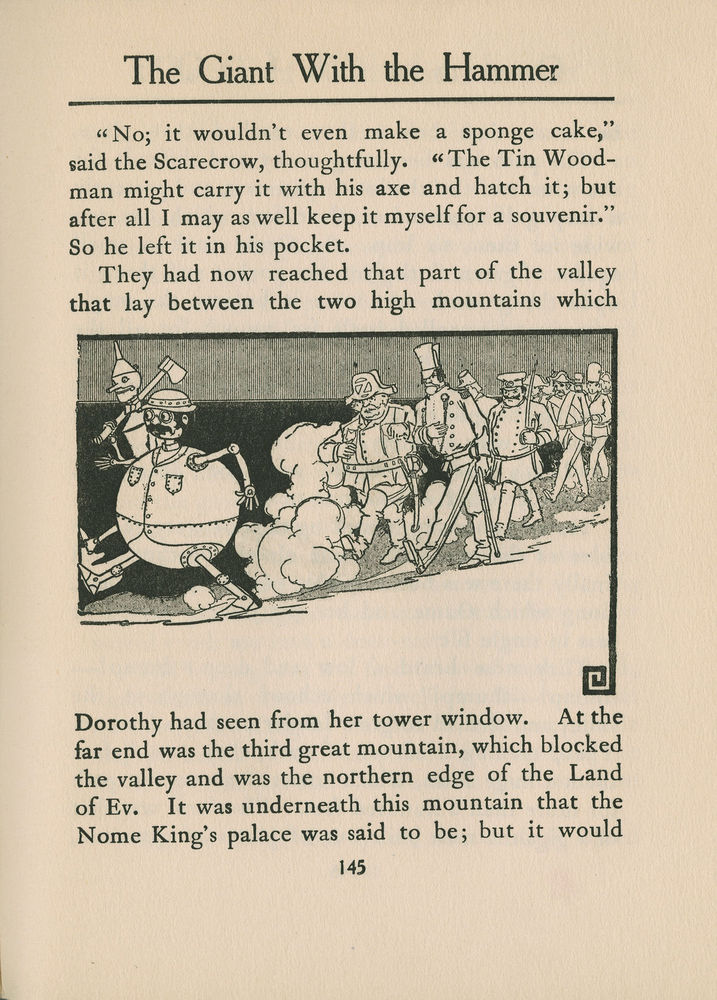 The Giant With the Hammer

"No; it wouldn't even make a sponge cake," said the Scarecrow, thoughtfully. "The Tin Woodman might carry it with his axe and hatch it; but after all I may as well keep it myself for a souvenir." So he left it in his pocket.

They had now reached that part of the valley that lay between the two high mountains which Dorothy had seen from her tower window. At the far end was the third great mountain, which blocked the valley and was the northern edge of the Land of Ev. It was underneath this mountain that the Nome King's palace was said to be; but it would

145